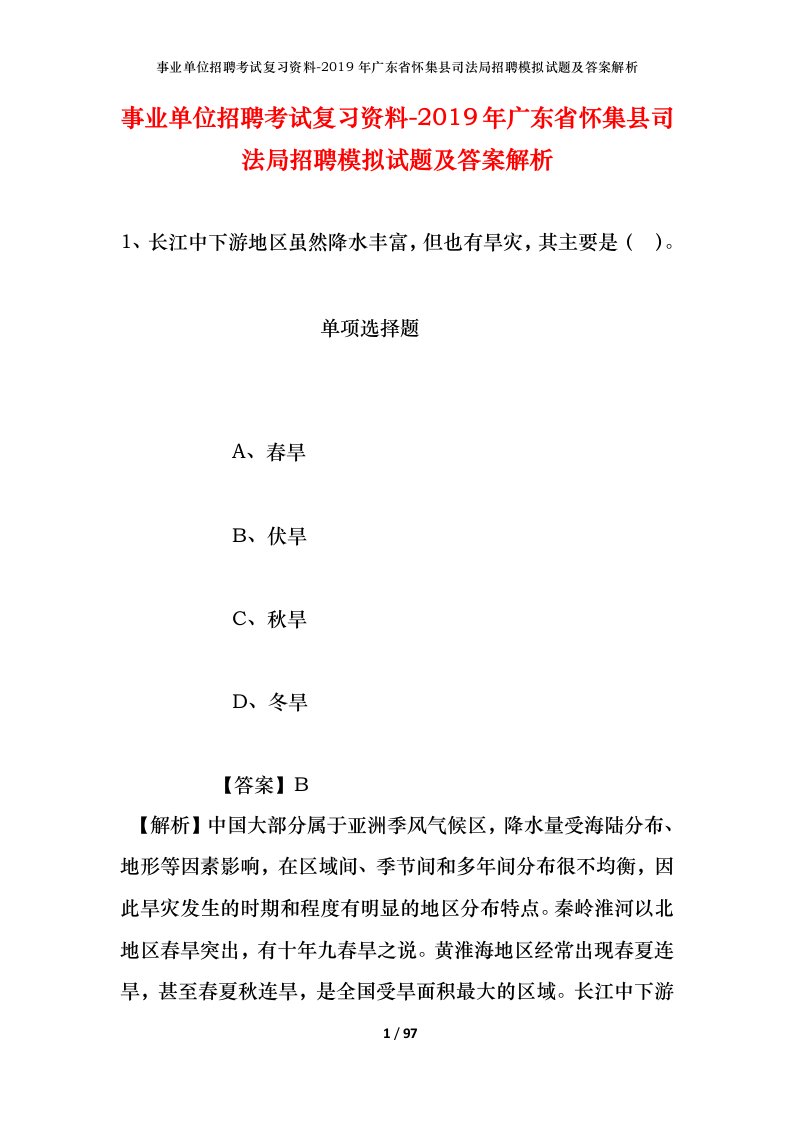 事业单位招聘考试复习资料-2019年广东省怀集县司法局招聘模拟试题及答案解析

事业单位招聘考试复习资料-2019年广东省怀集县司法局招聘模拟试题及答案解析

1、长江中下游地区虽然降水丰富，但也有旱灾，其主要是（ ）。

单项选择题

A、春旱

B、伏旱

C、秋旱

D、冬旱

【答案】B

【解析】中国大部分属于亚洲季风气候区，降水量受海陆分布、地形等因素影响，在区域间、季节间和多年间分布很不均衡，因此旱灾发生的时期和程度有明显的地区分布特点。秦岭淮河以北地区春旱突出，有十年九春旱之说。黄淮海地区经常出现春夏连旱，甚至春夏秋连旱，是全国受旱面积最大的区域。长江中下游

1 / 97